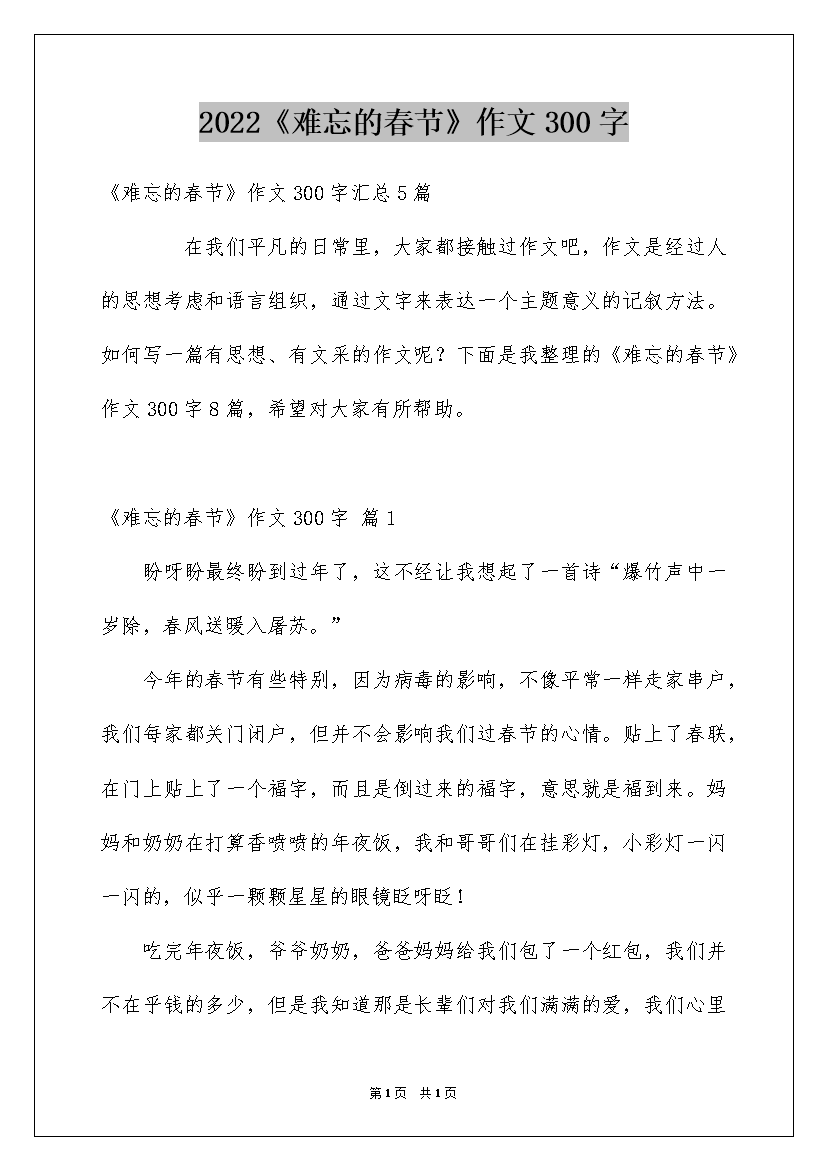 2022《难忘的春节》作文300字

《难忘的春节》作文300字汇总5篇

在我们平凡的日常里，大家都接触过作文吧，作文是经过人的思想考虑和语言组织，通过文字来表达一个主题意义的记叙方法。如何写一篇有思想、有文采的作文呢？下面是我整理的《难忘的春节》作文300字8篇，希望对大家有所帮助。

《难忘的春节》作文300字 篇1

盼呀盼最终盼到过年了，这不经让我想起了一首诗“爆竹声中一岁除，春风送暖入屠苏。”

今年的春节有些特别，因为病毒的影响，不像平常一样走家串户，我们每家都关门闭户，但并不会影响我们过春节的心情。贴上了春联，在门上贴上了一个福字，而且是倒过来的福字，意思就是福到来。妈妈和奶奶在打算香喷喷的年夜饭，我和哥哥们在挂彩灯，小彩灯一闪一闪的，似乎一颗颗星星的眼镜眨呀眨！

吃完年夜饭，爷爷奶奶，爸爸妈妈给我们包了一个红包，我们并不在乎钱的多少，但是我知道那是长辈们对我们满满的爱，我们心里

第1页 共1页